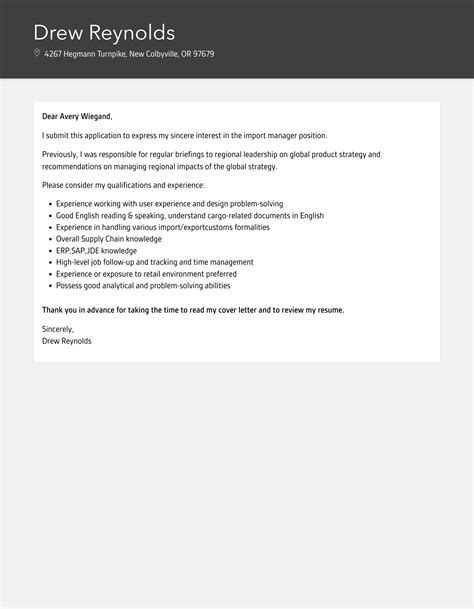 Drew Reynolds

4267 Hegmann Turnpike, New Colbyville, OR 97679

Dear Avery Wiegand,

I submit this application to express my sincere interest in the import manager position.

Previously, I was responsible for regular briefings to regional leadership on global product strategy and recommendations on managing regional impacts of the global strategy.

Please consider my qualifications and experience:

- Experience working with user experience and design problem-solving
- Good English reading & speaking, understand cargo-related documents in English
- Experience in handling various import/exportcustoms formalities
- Overall Supply Chain knowledge
- ERP,SAP,JDE knowledge
- High-level job follow-up and tracking and time management
- Experience or exposure to retail environment preferred
- Possess good analytical and problem-solving abilities

Thank you in advance for taking the time to read my cover letter and to review my resume.

Sincerely,
Drew Reynolds